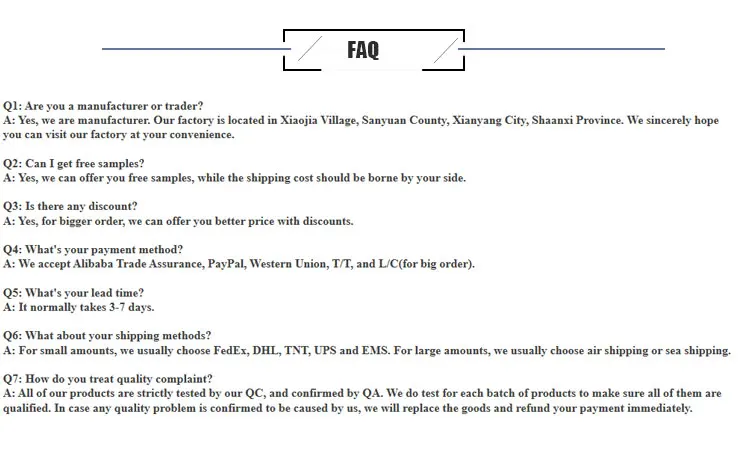 FAQ

Q1: Are you a manufacturer or trader?
A: Yes, we are manufacturer. Our factory is located in Xiaojia Village, Sanyuan County, Xianyang City, Shaanxi Province. We sincerely hope you can visit our factory at your convenience.

Q2: Can I get free samples?
A: Yes, we can offer you free samples, while the shipping cost should be borne by your side.

Q3: Is there any discount?
A: Yes, for bigger order, we can offer you better price with discounts.

Q4: What's your payment method?
A: We accept Alibaba Trade Assurance, PayPal, Western Union, T/T, and L/C(for big order).

Q5: What's your lead time?
A: It normally takes 3-7 days.

Q6: What about your shipping methods?
A: For small amounts, we usually choose FedEx, DHL, TNT, UPS and EMS. For large amounts, we usually choose air shipping or sea shipping.

Q7: How do you treat quality complaint?
A: All of our products are strictly tested by our QC, and confirmed by QA. We do test for each batch of products to make sure all of them are qualified. In case any quality problem is confirmed to be caused by us, we will replace the goods and refund your payment immediately.